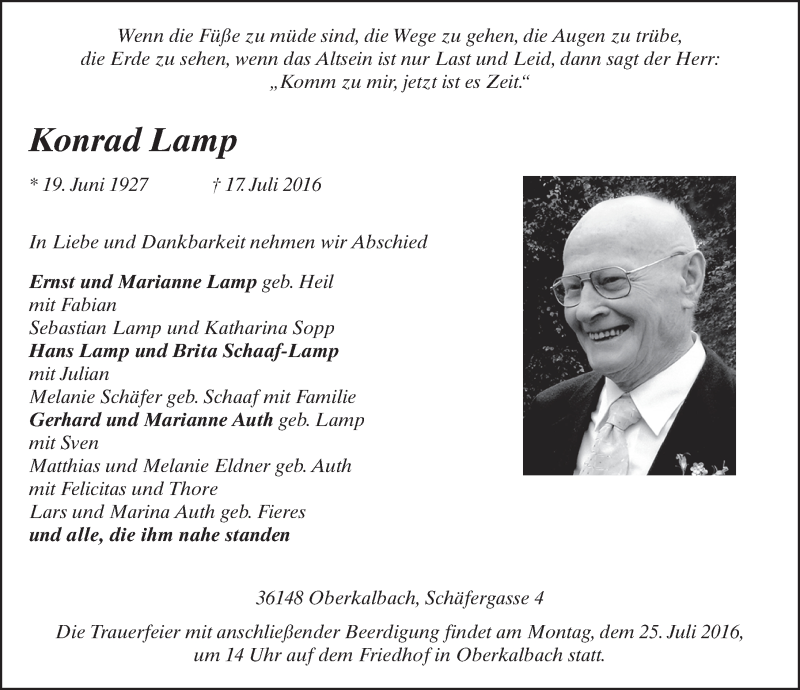 Wenn die Füße zu müde sind, die Wege zu gehen, die Augen zu trübe, die Erde zu sehen, wenn das Altsein ist nur Last und Leid, dann sagt der Herr: „Komm zu mir, jetzt ist es Zeit.“

Konrad Lamp

* 19. Juni 1927 † 17. Juli 2016

In Liebe und Dankbarkeit nehmen wir Abschied

Ernst und Marianne Lamp geb. Heil
mit Fabian
Sebastian Lamp und Katharina Sopp
Hans Lamp und Brita Schaaf-Lamp
mit Julian
Melanie Schäfer geb. Schaaf mit Familie
Gerhard und Marianne Auth geb. Lamp
mit Sven
Matthias und Melanie Eldner geb. Auth
mit Felicitas und Thore
Lars und Marina Auth geb. Fieres
und alle, die ihm nahe standen

36148 Oberkalbach, Schäfergasse 4

Die Trauerfeier mit anschließender Beerdigung findet am Montag, dem 25. Juli 2016, um 14 Uhr auf dem Friedhof in Oberkalbach statt.